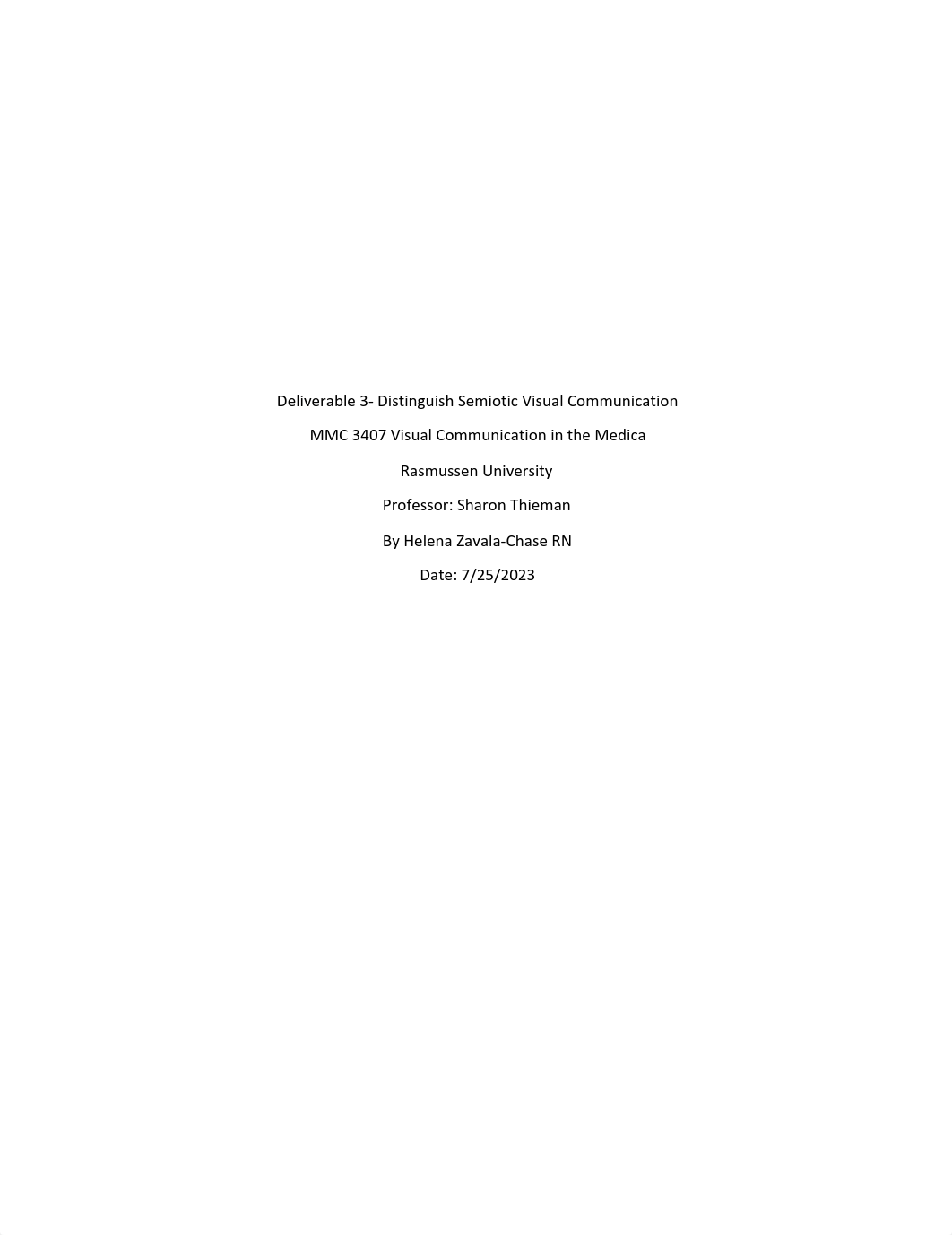 Deliverable 3- Distinguish Semiotic Visual Communication

MMC 3407 Visual Communication in the Medica

Rasmussen University

Professor: Sharon Thieman

By Helena Zavala-Chase RN

Date: 7/25/2023